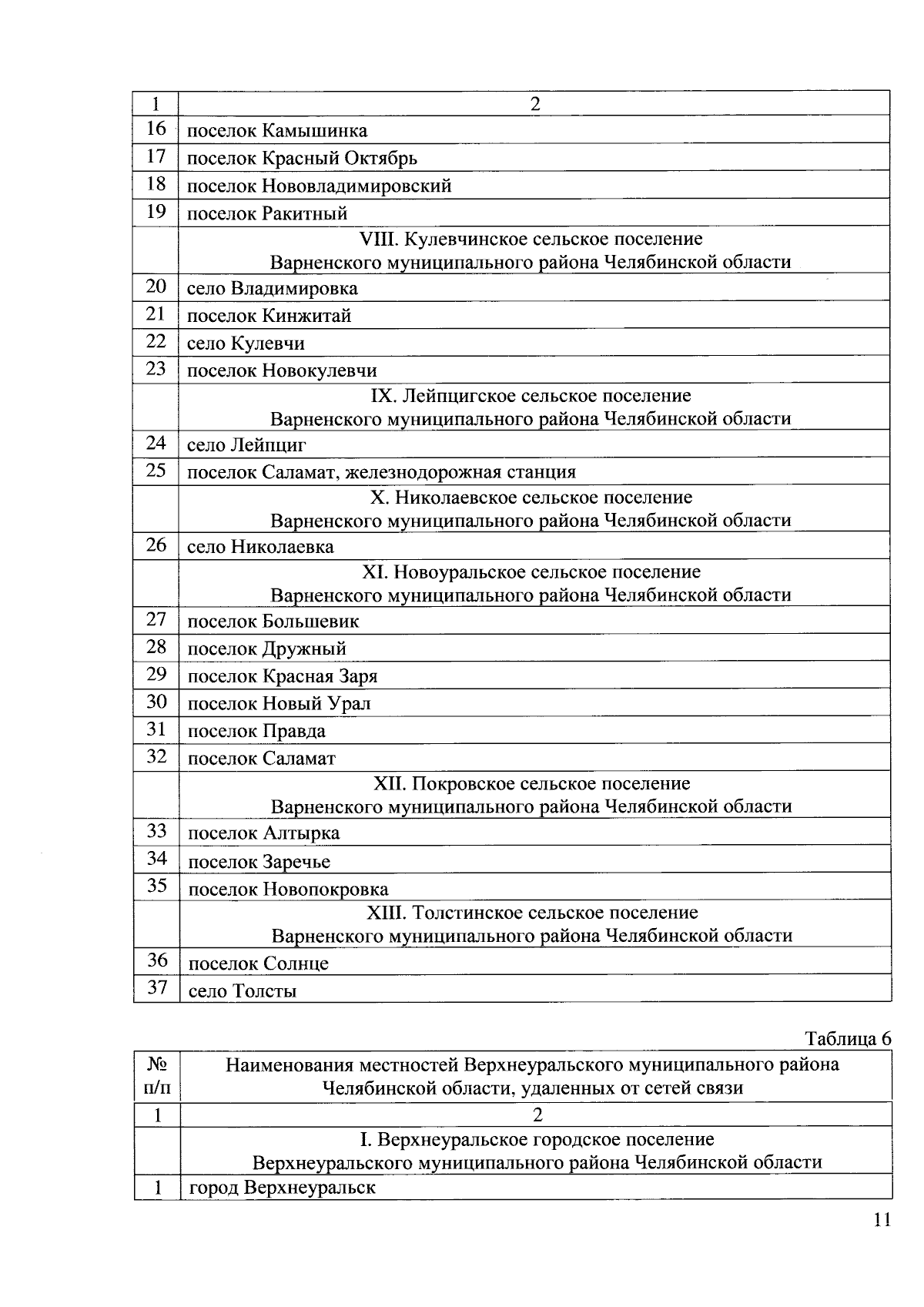 | 1 | 2 |
|---|---|
| 16 | поселок Камышинка |
| 17 | поселок Красный Октябрь |
| 18 | поселок Нововладимировский |
| 19 | поселок Ракитный |
| | VIII. Кулевчинское сельское поселение Варненского муниципального района Челябинской области |
| 20 | село Владимировка |
| 21 | поселок Кинжитай |
| 22 | село Кулевчи |
| 23 | поселок Новокулевчи |
| | IX. Лейпцигское сельское поселение Варненского муниципального района Челябинской области |
| 24 | село Лейпциг |
| 25 | поселок Саламат, железнодорожная станция |
| | X. Николаевское сельское поселение Варненского муниципального района Челябинской области |
| 26 | село Николаевка |
| | XI. Новоуральское сельское поселение Варненского муниципального района Челябинской области |
| 27 | поселок Большевик |
| 28 | поселок Дружный |
| 29 | поселок Красная Заря |
| 30 | поселок Новый Урал |
| 31 | поселок Правда |
| 32 | поселок Саламат |
| | XII. Покровское сельское поселение Варненского муниципального района Челябинской области |
| 33 | поселок Алтырка |
| 34 | поселок Заречье |
| 35 | поселок Новопокровка |
| | XIII. Толстинское сельское поселение Варненского муниципального района Челябинской области |
| 36 | поселок Солнце |
| 37 | село Толсты |

Таблица 6

| № п/п | Наименования местностей Верхнеуральского муниципального района Челябинской области, удаленных от сетей связи |
|---|---|
| 1 | 2 |
| | I. Верхнеуральское городское поселение Верхнеуральского муниципального района Челябинской области |
| 1 | город Верхнеуральск |

11